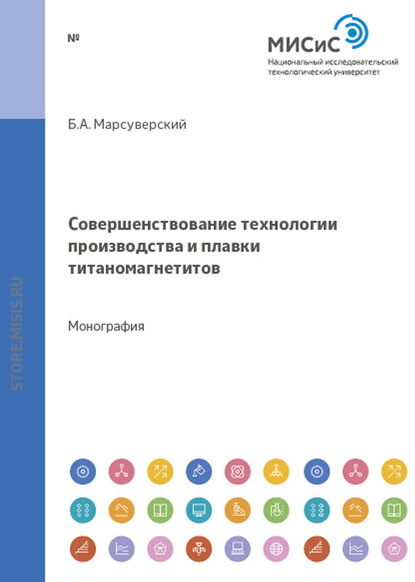 №

МИСиС
Национальный исследовательский технологический университет

Б.А. Марсуверский

Совершенствование технологии производства и плавки титаномагнетитов

Монография

STORE.MISIS.RU